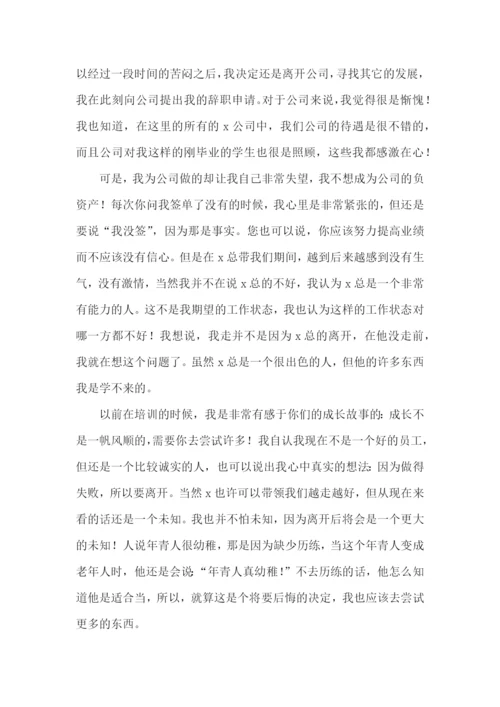 以经过一段时间的苦闷之后，我决定还是离开公司，寻找其它的发展，我在此刻向公司提出我的辞职申请。对于公司来说，我觉得很是惭愧！我也知道，在这里的所有的 x 公司中，我们公司的待遇是很不错的，而且公司对我这样的刚毕业的学生也很是照顾，这些我都感激在心！

可是，我为公司做的却让我自己非常失望，我不想成为公司的负资产！每次你问我签单了没有的时候，我心里是非常紧张的，但还是要说“我没签”，因为那是事实。您也可以说，你应该努力提高业绩而不应该没有信心。但是在 x 总带我们期间，越到后来越感到没有生气，没有激情，当然我并不在说 x 总的不好，我认为 x 总是一个非常有能力的人。这不是我期望的工作状态，我也认为这样的工作状态对哪一方都不好！我想说，我走并不是因为 x 总的离开，在他没走前，我就在想这个问题了。虽然 x 总是一个很出色的人，但他的许多东西我是学不来的。

以前在培训的时候，我是非常有感于你们的成长故事的：成长不是一帆风顺的，需要你去尝试许多！我自认我现在不是一个好的员工，但还是一个比较诚实的人，也可以说出我心中真实的想法：因为做得失败，所以要离开。当然 x 也许可以带领我们越走越好，但从现在来看的话还是一个未知。我也并不怕未知，因为离开后将会是一个更大的未知！人说年青人很幼稚，那是因为缺少历练，当这个年青人变成老年人时，他还是会说“年青人真幼稚！”不去历练的话，他怎么知道他是适合当，所以，就算这是个将要后悔的决定，我也应该去尝试更多的东西。